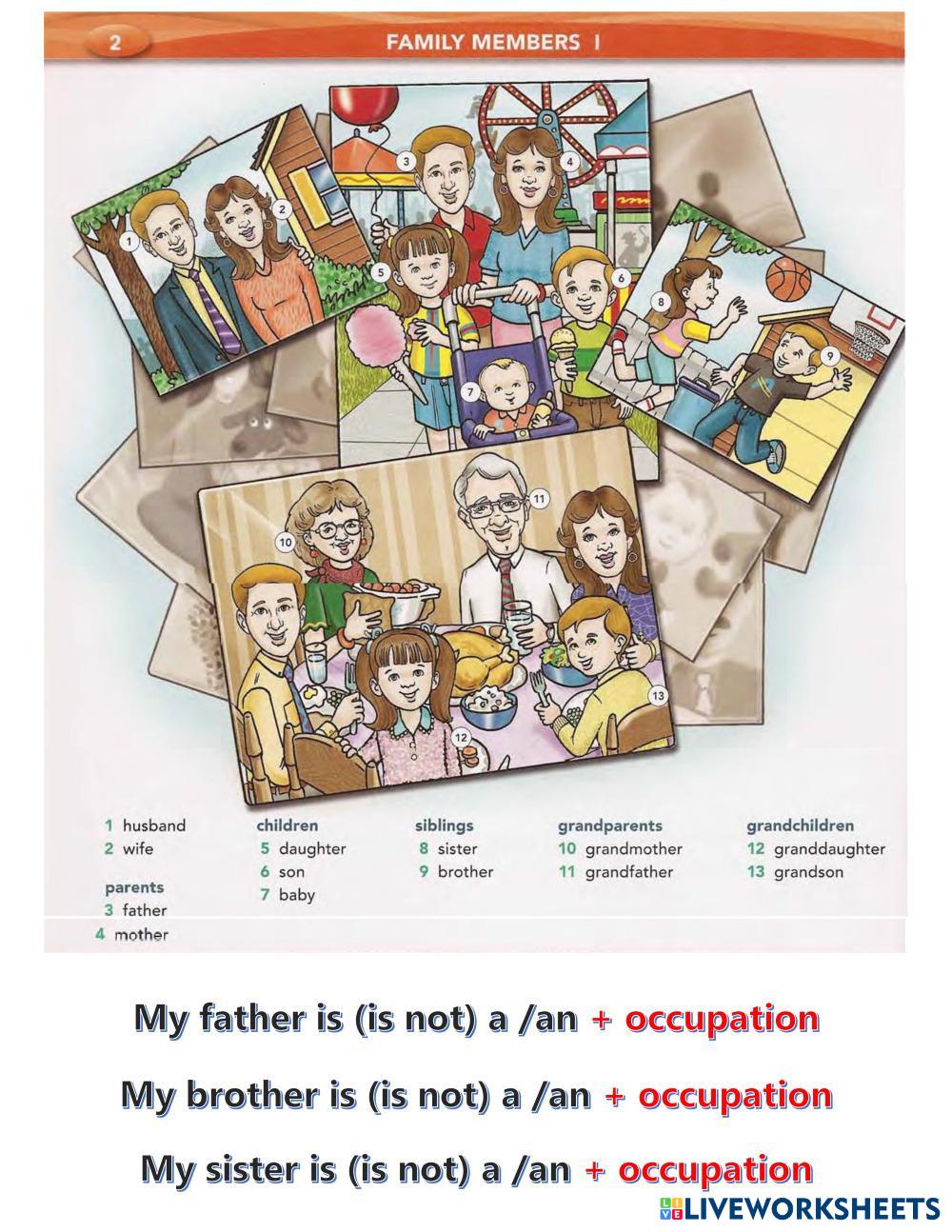 2 FAMILY MEMBERS I

1
2
3
4
5
6
7
8
9
10
11
12
13

1 husband
2 wife

parents
3 father
4 mother

children
5 daughter
6 son
7 baby

siblings
8 sister
9 brother

grandparents
10 grandmother
11 grandfather

grandchildren
12 granddaughter
13 grandson

My father is (is not) a /an + occupation

My brother is (is not) a /an + occupation

My sister is (is not) a /an + occupation

LIVEWORKSHEETS